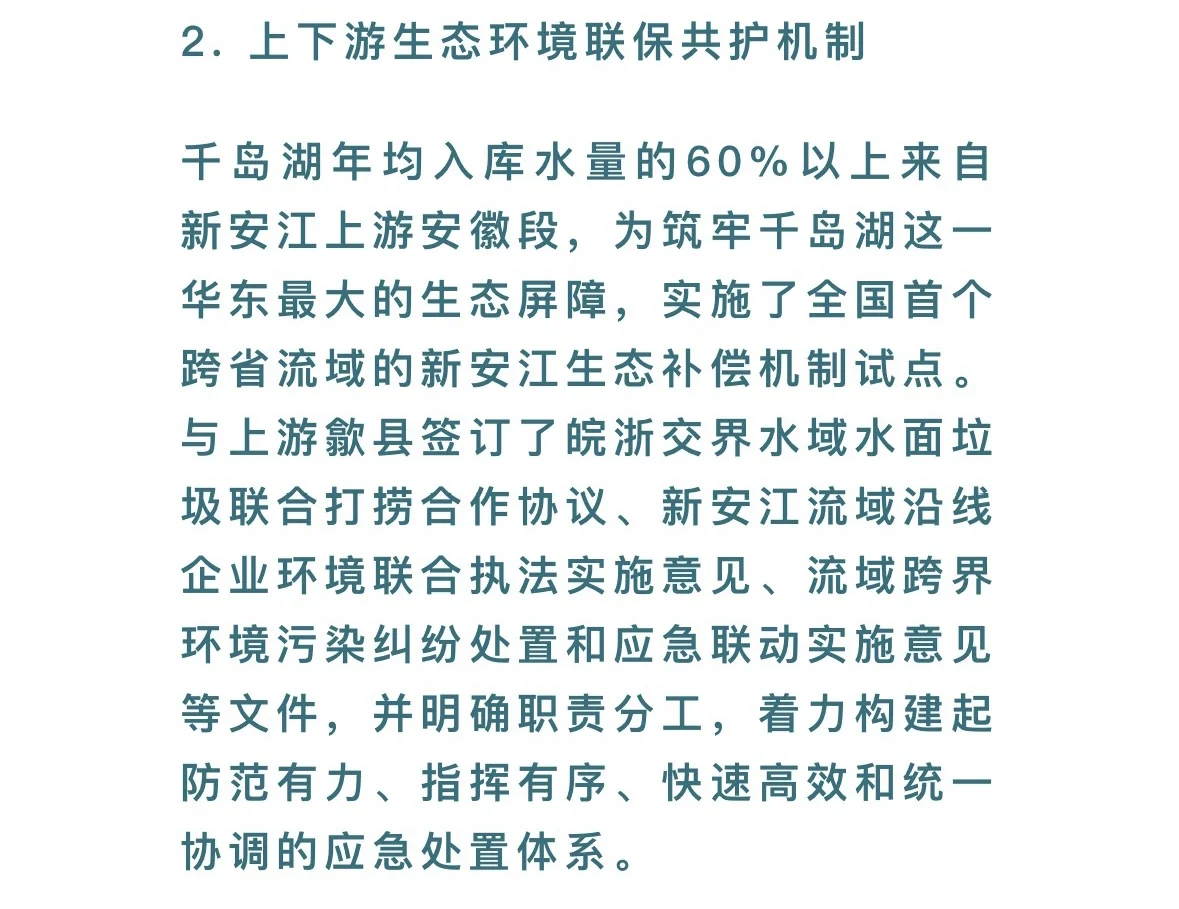 2. 上下游生态环境联保共护机制

千岛湖年均入库水量的60%以上来自新安江上游安徽段，为筑牢千岛湖这一华东最大的生态屏障，实施了全国首个跨省流域的新安江生态补偿机制试点。与上游歙县签订了皖浙交界水域水面垃圾联合打捞合作协议、新安江流域沿线企业环境联合执法实施意见、流域跨界环境污染纠纷处置和应急联动实施意见等文件，并明确职责分工，着力构建起防范有力、指挥有序、快速高效和统一协调的应急处置体系。